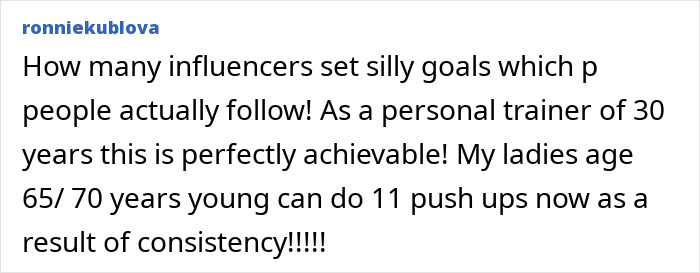 ronniekublova

How many influencers set silly goals which p people actually follow! As a personal trainer of 30 years this is perfectly achievable! My ladies age 65/ 70 years young can do 11 push ups now as a result of consistency!!!!!